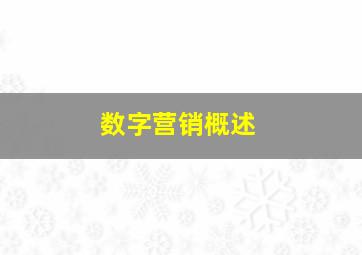 数字营销概述